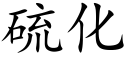 硫化